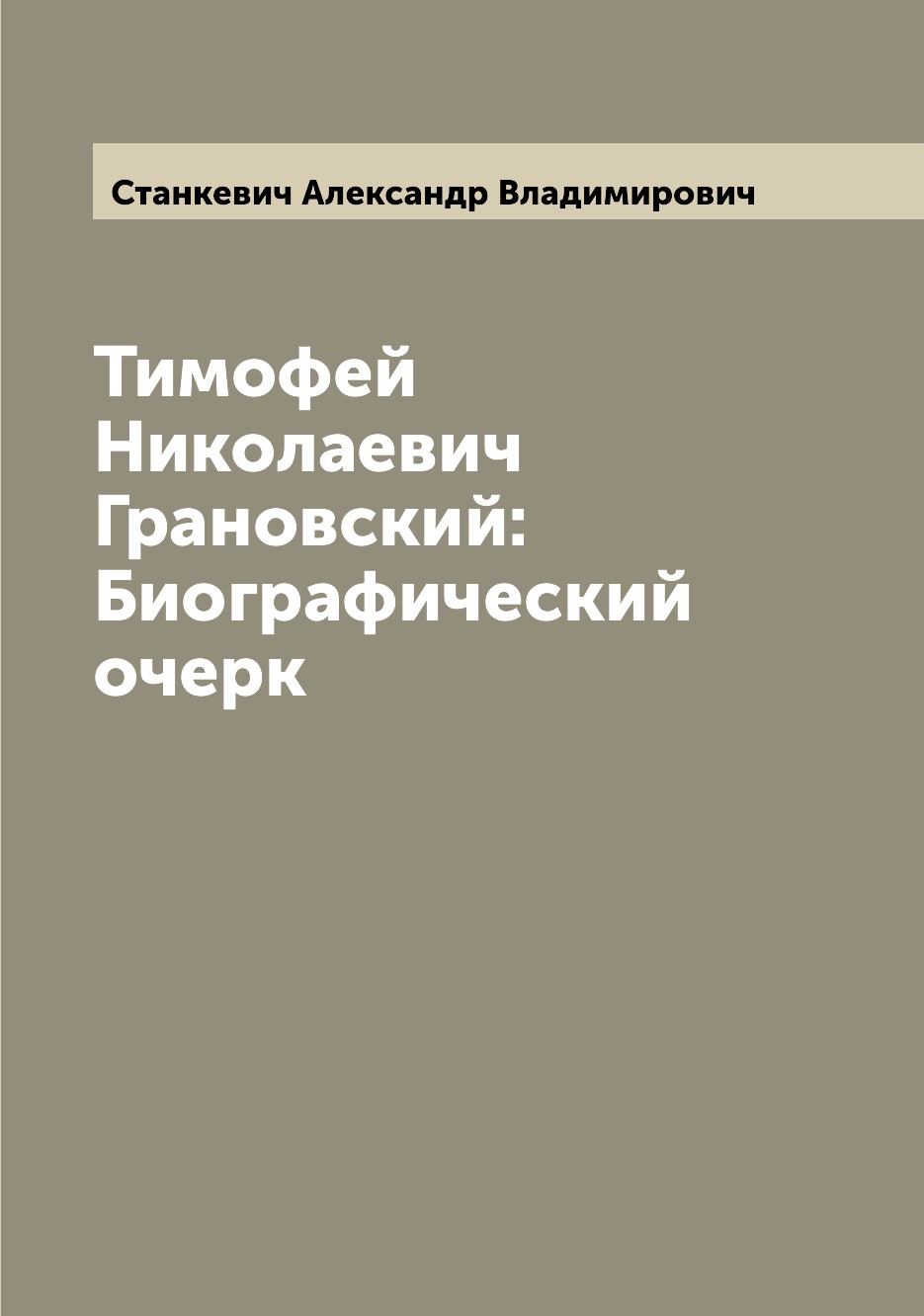 Станкевич Александр Владимирович

Тимофей Николаевич Грановский: Биографический очерк